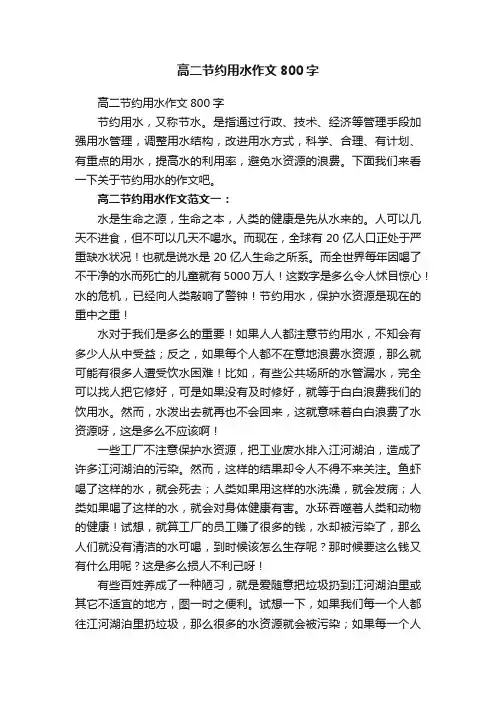 高二节约用水作文 800 字

高二节约用水作文 800 字

节约用水，又称节水。是指通过行政、技术、经济等管理手段加强用水管理，调整用水结构，改进用水方式，科学、合理、有计划、有重点的用水，提高水的利用率，避免水资源的浪费。下面我们来看一下关于节约用水的作文吧。

高二节约用水作文范文一：

水是生命之源，生命之本，人类的健康是先从水来的。人可以几天不进食，但不可以几天不喝水。而现在，全球有 20 亿人口正处于严重缺水状况！也就是说水是 20 亿人生命之所系。而全世界每年因喝了不干净的水而死亡的儿童就有 5000 万人！这数字是多么令人怵目惊心！水的危机，已经向人类敲响了警钟！节约用水，保护水资源是现在的重中之重！

水对于我们是多么的重要！如果人人都注意节约用水，不知会有多少人从中受益；反之，如果每个人都不在意地浪费水资源，那么就可能有很多人遭受饮水困难！比如，有些公共场所的水管漏水，完全可以找人把它修好，可是如果没有及时修好，就等于白白浪费我们的饮用水。然而，水泼出去就再也不会回来，这就意味着白白浪费了水资源呀，这是多么不应该啊！

一些工厂不注意保护水资源，把工业废水排入江河湖泊，造成了许多江河湖泊的污染。然而，这样的结果却令人不得不来关注。鱼虾喝了这样的水，就会死去；人类如果用这样的水洗澡，就会发病；人类如果喝了这样的水，就会对身体健康有害。水环吞噬着人类和动物的健康！试想，就算工厂的员工赚了很多的钱，水却被污染了，那么人们就没有清洁的水可喝，到时候该怎么生存呢？那时候要这么钱又有什么用呢？这是多么损人不利己呀！

有些百姓养成了一种陋习，就是爱随意把垃圾扔到江河湖泊里或其它不适宜的地方，图一时之便利。试想一下，如果我们每一个人都往江河湖泊里扔垃圾，那么很多的水资源就会被污染；如果每一个人